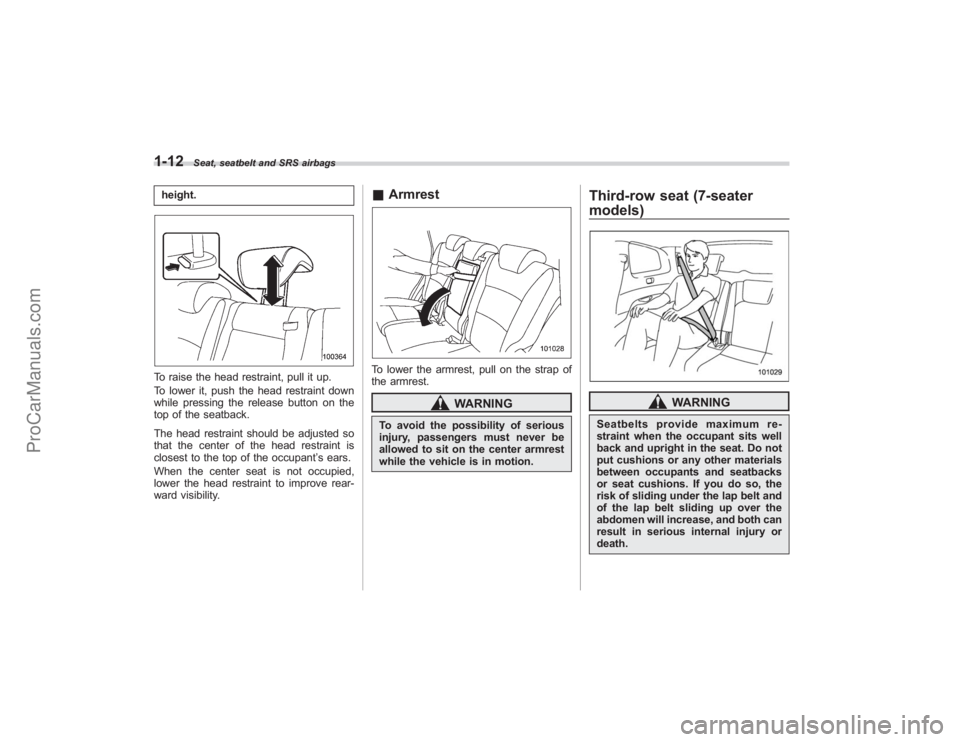 1-12 Seat, seatbelt and SRS airbags

height.

100364

To raise the head restraint, pull it up.

To lower it, push the head restraint down while pressing the release button on the top of the seatback.

The head restraint should be adjusted so that the center of the head restraint is closest to the top of the occupant's ears.

When the center seat is not occupied, lower the head restraint to improve rearward visibility.

■ Armrest

101028

To lower the armrest, pull on the strap of the armrest.

WARNING

To avoid the possibility of serious injury, passengers must never be allowed to sit on the center armrest while the vehicle is in motion.

Third-row seat (7-seater models)

101029

WARNING

Seatbelts provide maximum restraint when the occupant sits well back and upright in the seat. Do not put cushions or any other materials between occupants and seatbacks or seat cushions. If you do so, the risk of sliding under the lap belt and of the lap belt sliding up over the abdomen will increase, and both can result in serious internal injury or death.

ProCarManuals.com

carmanualsonline.info